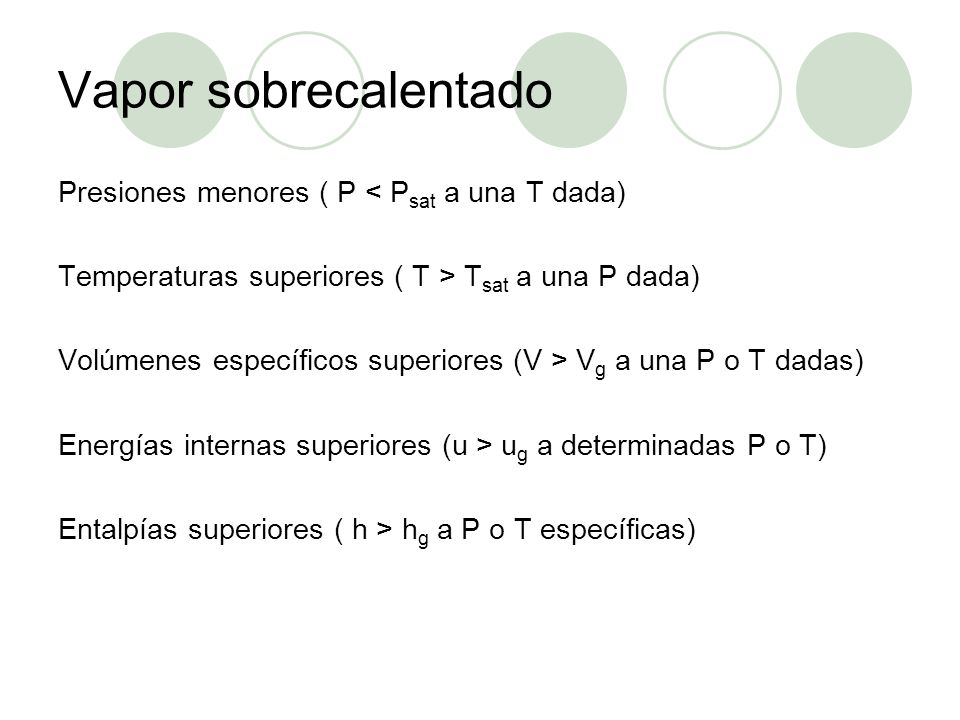 Vapor sobrecalentado

Presiones menores ( $P < P_{sat}$ a una T dada)

Temperaturas superiores ( $T > T_{sat}$ a una P dada)

Volúmenes específicos superiores ($V > V_g$ a una P o T dadas)

Energías internas superiores ($u > u_g$ a determinadas P o T)

Entalpías superiores ( $h > h_g$ a P o T específicas)